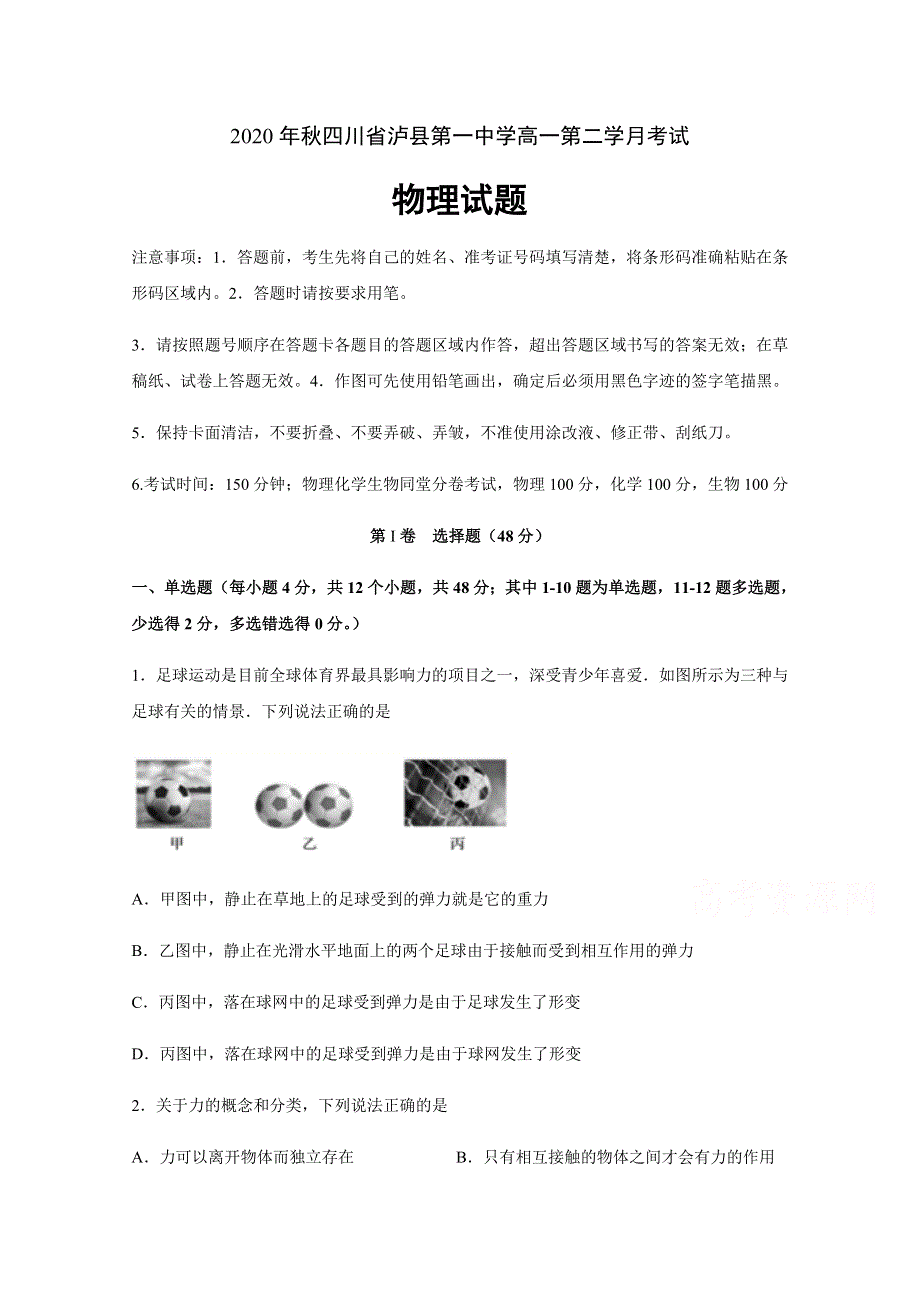 2020 年秋四川省泸县第一中学高一第二学月考试

物理试题

注意事项：1．答题前，考生先将自己的姓名、准考证号码填写清楚，将条形码准确粘贴在条形码区域内。2．答题时请按要求用笔。

3．请按照题号顺序在答题卡各题目的答题区域内作答，超出答题区域书写的答案无效；在草稿纸、试卷上答题无效。4．作图可先使用铅笔画出，确定后必须用黑色字迹的签字笔描黑。

5．保持卡面清洁，不要折叠、不要弄破、弄皱，不准使用涂改液、修正带、刮纸刀。

6.考试时间：150 分钟；物理化学生物同堂分卷考试，物理 100 分，化学 100 分，生物 100 分

第 I 卷　选择题（48 分）

一、单选题（每小题 4 分，共 12 个小题，共 48 分；其中 1-10 题为单选题，11-12 题多选题，少选得 2 分，多选错选得 0 分。）

1．足球运动是目前全球体育界最具影响力的项目之一，深受青少年喜爱．如图所示为三种与足球有关的情景．下列说法正确的是

甲　乙　丙

高考资源网

A．甲图中，静止在草地上的足球受到的弹力就是它的重力

B．乙图中，静止在光滑水平地面上的两个足球由于接触而受到相互作用的弹力

C．丙图中，落在球网中的足球受到弹力是由于足球发生了形变

D．丙图中，落在球网中的足球受到弹力是由于球网发生了形变

2．关于力的概念和分类，下列说法正确的是

A．力可以离开物体而独立存在　　B．只有相互接触的物体之间才会有力的作用